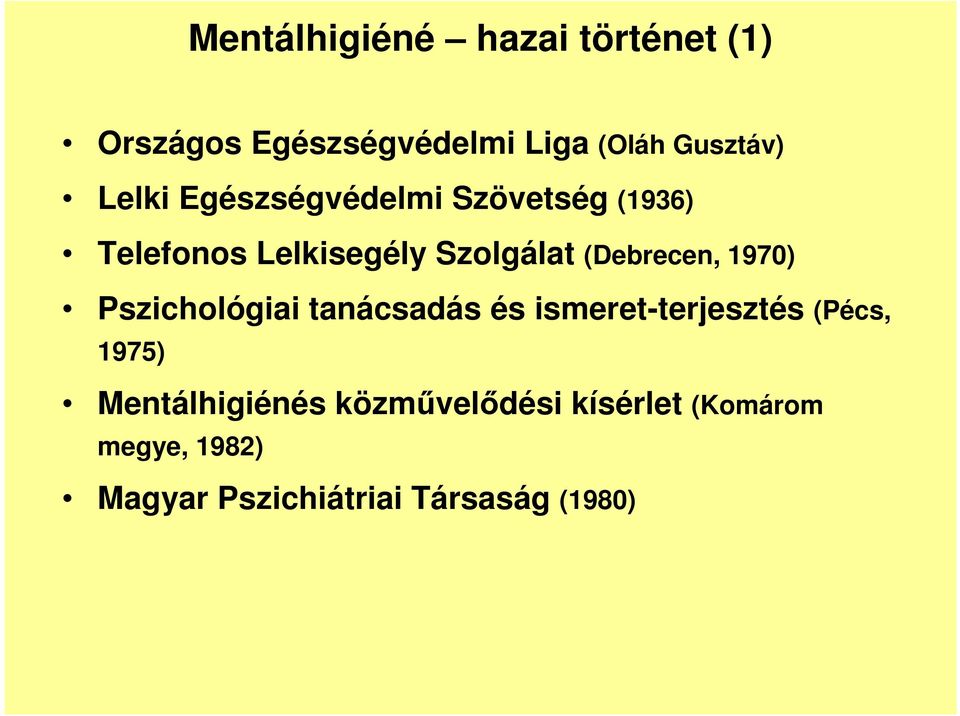 Mentálhigiéné – hazai történet (1)

• Országos Egészségvédelmi Liga (Oláh Gusztáv)
• Lelki Egészségvédelmi Szövetség (1936)
• Telefonos Lelkisegély Szolgálat (Debrecen, 1970)
• Pszichológiai tanácsadás és ismeret-terjesztés (Pécs, 1975)
• Mentálhigiénés közművelődési kísérlet (Komárom megye, 1982)
• Magyar Pszichiátriai Társaság (1980)